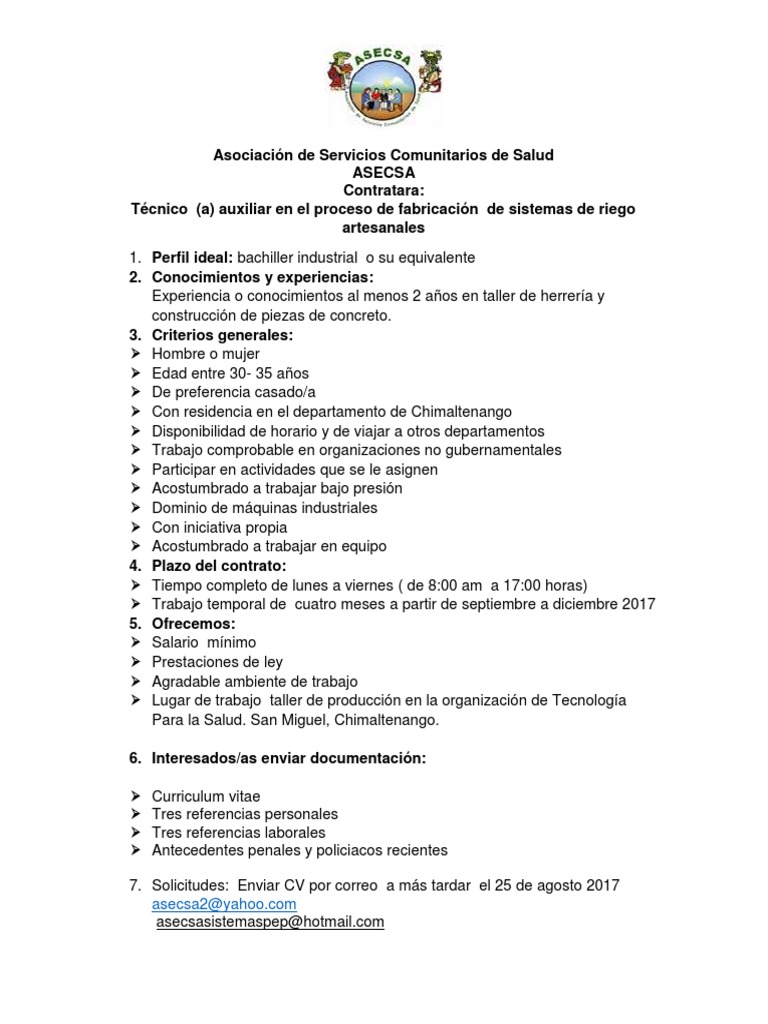 ASECSA

Asociación de Servicios Comunitarios de Salud
ASECSA
Contratara:
Técnico (a) auxiliar en el proceso de fabricación de sistemas de riego artesanales

1. Perfil ideal: bachiller industrial o su equivalente
2. Conocimientos y experiencias:
Experiencia o conocimientos al menos 2 años en taller de herrería y construcción de piezas de concreto.
3. Criterios generales:
➢ Hombre o mujer
➢ Edad entre 30- 35 años
➢ De preferencia casado/a
➢ Con residencia en el departamento de Chimaltenango
➢ Disponibilidad de horario y de viajar a otros departamentos
➢ Trabajo comprobable en organizaciones no gubernamentales
➢ Participar en actividades que se le asignen
➢ Acostumbrado a trabajar bajo presión
➢ Dominio de máquinas industriales
➢ Con iniciativa propia
➢ Acostumbrado a trabajar en equipo
4. Plazo del contrato:
➢ Tiempo completo de lunes a viernes ( de 8:00 am a 17:00 horas)
➢ Trabajo temporal de cuatro meses a partir de septiembre a diciembre 2017
5. Ofrecemos:
➢ Salario mínimo
➢ Prestaciones de ley
➢ Agradable ambiente de trabajo
➢ Lugar de trabajo taller de producción en la organización de Tecnología Para la Salud. San Miguel, Chimaltenango.

6. Interesados/as enviar documentación:

➢ Curriculum vitae
➢ Tres referencias personales
➢ Tres referencias laborales
➢ Antecedentes penales y policiacos recientes

7. Solicitudes: Enviar CV por correo a más tardar el 25 de agosto 2017
asecsa2@yahoo.com
asecsasistemaspep@hotmail.com